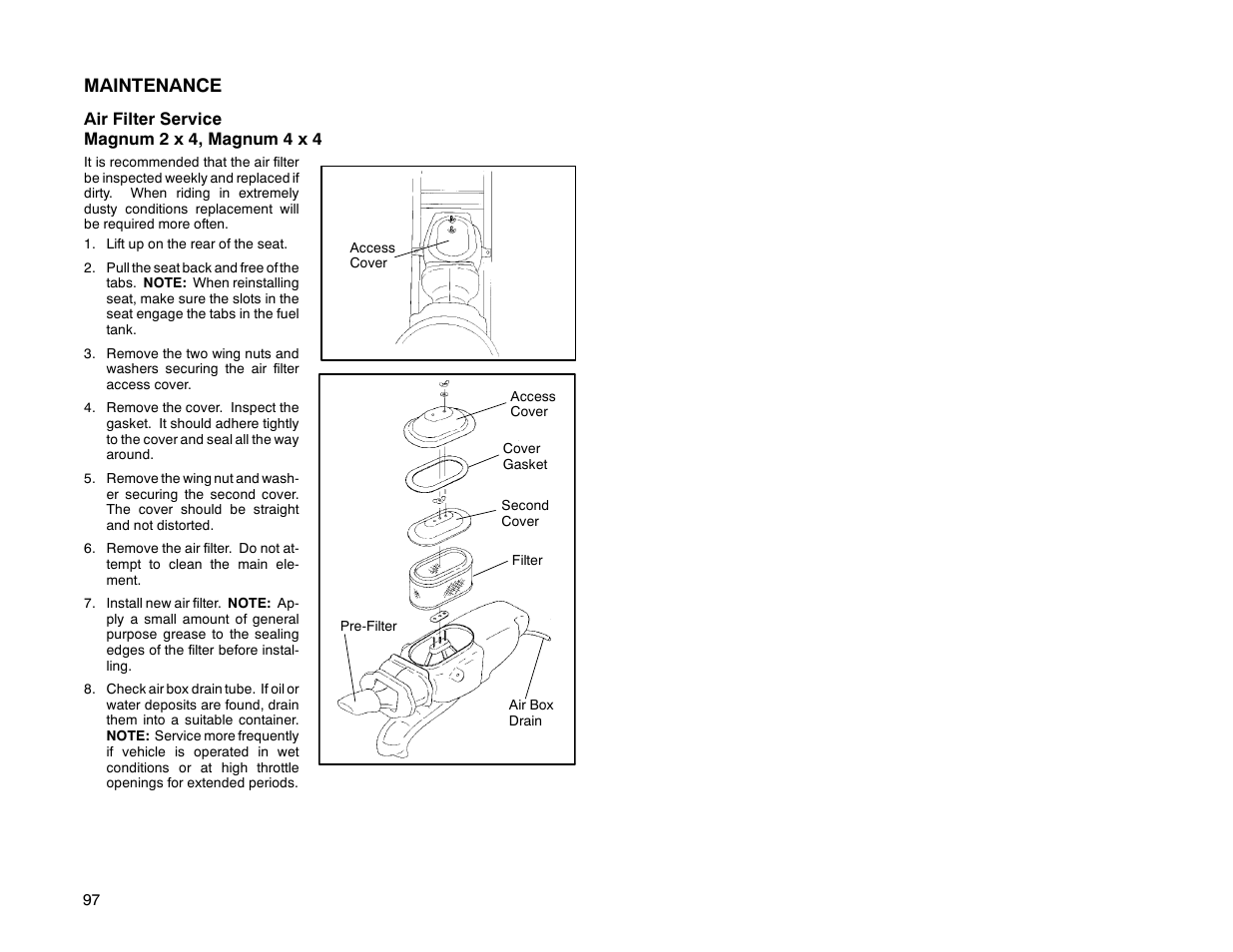 MAINTENANCE

Air Filter Service
Magnum 2 x 4, Magnum 4 x 4

It is recommended that the air filter be inspected weekly and replaced if dirty. When riding in extremely dusty conditions replacement will be required more often.

1. Lift up on the rear of the seat.

2. Pull the seat back and free of the tabs. NOTE: When reinstalling seat, make sure the slots in the seat engage the tabs in the fuel tank.

3. Remove the two wing nuts and washers securing the air filter access cover.

4. Remove the cover. Inspect the gasket. It should adhere tightly to the cover and seal all the way around.

5. Remove the wing nut and washer securing the second cover. The cover should be straight and not distorted.

6. Remove the air filter. Do not attempt to clean the main element.

7. Install new air filter. NOTE: Apply a small amount of general purpose grease to the sealing edges of the filter before installing.

8. Check air box drain tube. If oil or water deposits are found, drain them into a suitable container. NOTE: Service more frequently if vehicle is operated in wet conditions or at high throttle openings for extended periods.

Access Cover

Access Cover
Cover Gasket
Second Cover
Filter
Pre-Filter
Air Box Drain

97